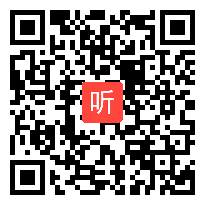 听